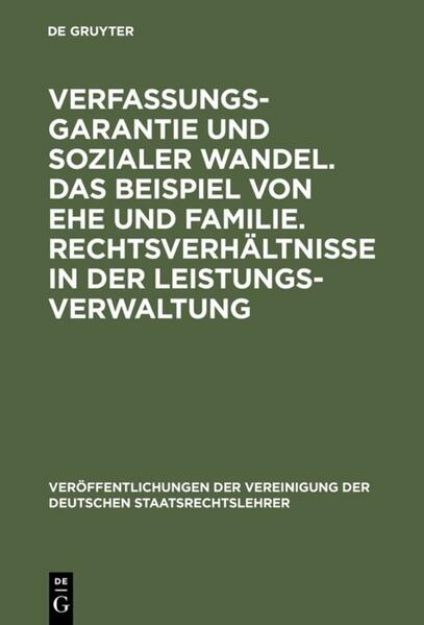 DE GRUYTER

VERFASSUNGSGARANTIE UND SOZIALER WANDEL. DAS BEISPIEL VON EHE UND FAMILIE. RECHTSVERHÄLTNISSE IN DER LEISTUNGSVERWALTUNG

VERÖFFENTLICHUNGEN DER VEREINIGUNG DER DEUTSCHEN STAATSRECHTSLEHRER

DE
G